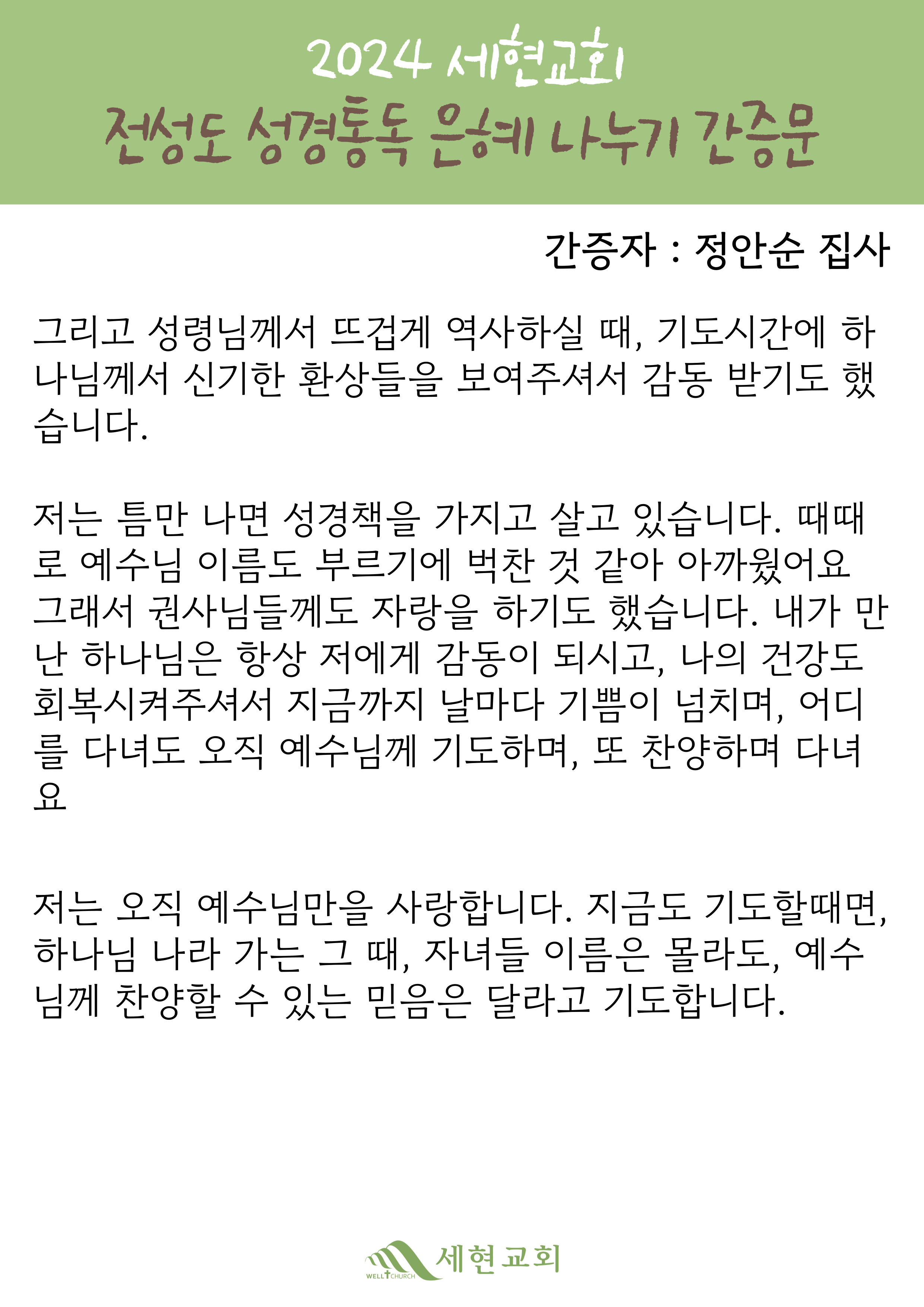 2024 세현교회
전성도 성경통독 은혜 나누기 간증문

간증자 : 정안순 집사

그리고 성령님께서 뜨겁게 역사하실 때, 기도시간에 하나님께서 신기한 환상들을 보여주셔서 감동 받기도 했습니다.

저는 틈만 나면 성경책을 가지고 살고 있습니다. 때때로 예수님 이름도 부르기에 벅찬 것 같아 아까웠어요 그래서 권사님들께도 자랑을 하기도 했습니다. 내가 만난 하나님은 항상 저에게 감동이 되시고, 나의 건강도 회복시켜주셔서 지금까지 날마다 기쁨이 넘치며, 어디를 다녀도 오직 예수님께 기도하며, 또 찬양하며 다녀요

저는 오직 예수님만을 사랑합니다. 지금도 기도할때면, 하나님 나라 가는 그 때, 자녀들 이름은 몰라도, 예수님께 찬양할 수 있는 믿음은 달라고 기도합니다.

WELL CHURCH 세현교회